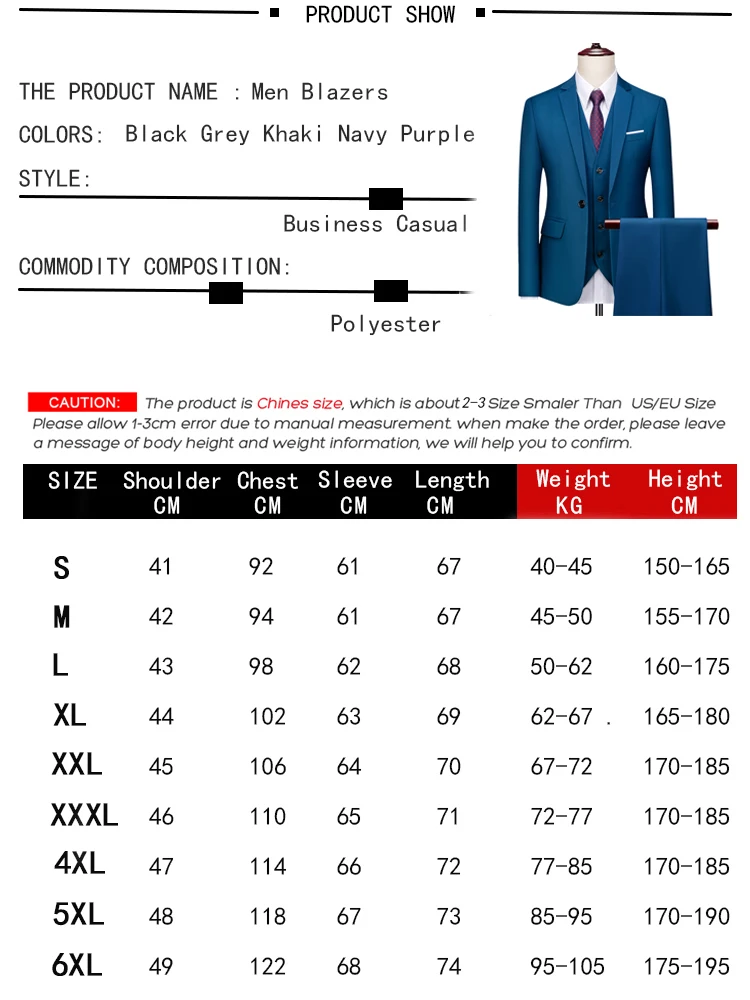 PRODUCT SHOW

THE PRODUCT NAME : Men Blazers

COLORS: Black Grey Khaki Navy Purple

STYLE:

Business Casual

COMMODITY COMPOSITION:

Polyester

CAUTION: The product is Chines size, which is about 2-3 Size Smaler Than US/EU Size Please allow 1-3cm error due to manual measurement. when make the order, please leave a message of body height and weight information, we will help you to confirm.

| SIZE | Shoulder CM | Chest CM | Sleeve CM | Length CM | Weight KG | Height CM |
|---|---|---|---|---|---|---|
| S | 41 | 92 | 61 | 67 | 40-45 | 150-165 |
| M | 42 | 94 | 61 | 67 | 45-50 | 155-170 |
| L | 43 | 98 | 62 | 68 | 50-62 | 160-175 |
| XL | 44 | 102 | 63 | 69 | 62-67 . | 165-180 |
| XXL | 45 | 106 | 64 | 70 | 67-72 | 170-185 |
| XXXL | 46 | 110 | 65 | 71 | 72-77 | 170-185 |
| 4XL | 47 | 114 | 66 | 72 | 77-85 | 170-185 |
| 5XL | 48 | 118 | 67 | 73 | 85-95 | 170-190 |
| 6XL | 49 | 122 | 68 | 74 | 95-105 | 175-195 |